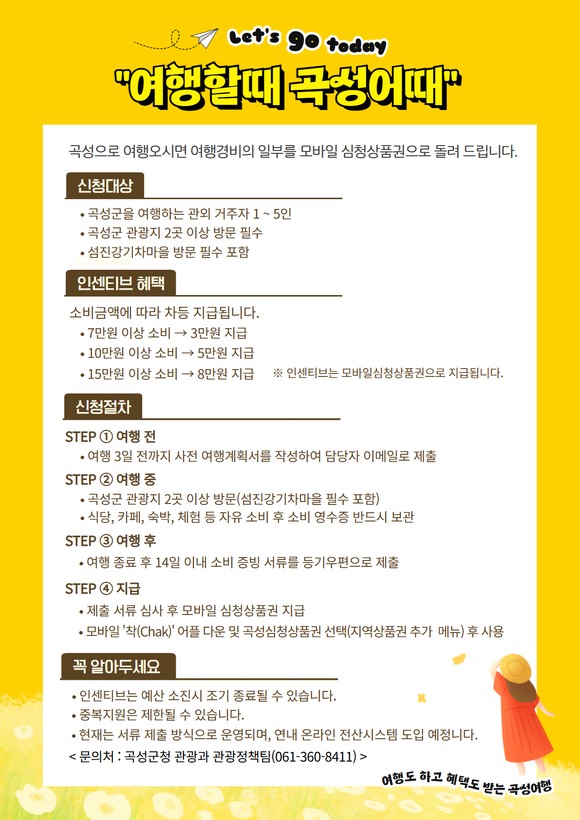 Let's go today

"여행할때 곡성어때"

곡성으로 여행오시면 여행경비의 일부를 모바일 심청상품권으로 돌려 드립니다.

신청대상

• 곡성군을 여행하는 관외 거주자 1 ~ 5인
• 곡성군 관광지 2곳 이상 방문 필수
• 섬진강기차마을 방문 필수 포함

인센티브 혜택

소비금액에 따라 차등 지급됩니다.
• 7만원 이상 소비 → 3만원 지급
• 10만원 이상 소비 → 5만원 지급
• 15만원 이상 소비 → 8만원 지급
※ 인센티브는 모바일심청상품권으로 지급됩니다.

신청절차

STEP ① 여행 전
• 여행 3일 전까지 사전 여행계획서를 작성하여 담당자 이메일로 제출

STEP ② 여행 중
• 곡성군 관광지 2곳 이상 방문(섬진강기차마을 필수 포함)
• 식당, 카페, 숙박, 체험 등 자유 소비 후 소비 영수증 반드시 보관

STEP ③ 여행 후
• 여행 종료 후 14일 이내 소비 증빙 서류를 등기우편으로 제출

STEP ④ 지급
• 제출 서류 심사 후 모바일 심청상품권 지급
• 모바일 '착(Chak)' 어플 다운 및 곡성심청상품권 선택(지역상품권 추가 메뉴) 후 사용

꼭 알아두세요

• 인센티브는 예산 소진시 조기 종료될 수 있습니다.
• 중복지원은 제한될 수 있습니다.
• 현재는 서류 제출 방식으로 운영되며, 연내 온라인 전산시스템 도입 예정입니다.
< 문의처 : 곡성군청 관광과 관광정책팀(061-360-8411) >

여행도 하고 혜택도 받는 곡성여행